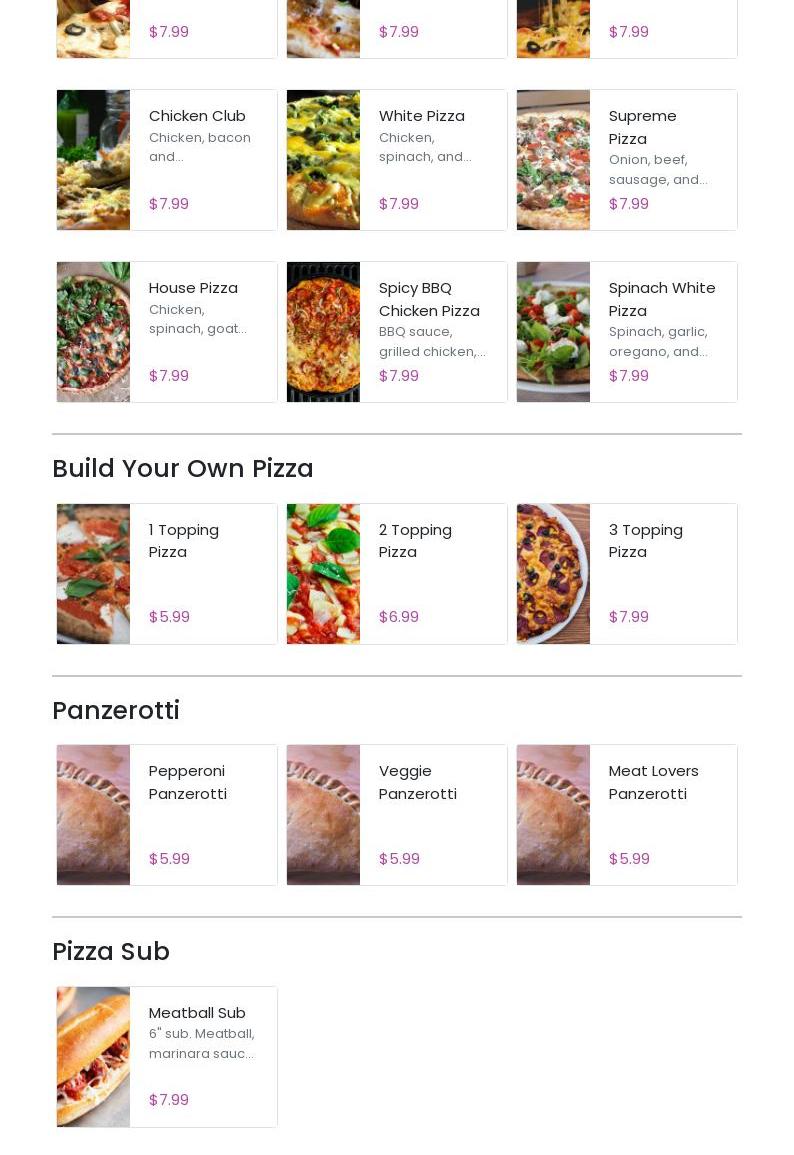 $7.99

$7.99

$7.99

Chicken Club
Chicken, bacon and...
$7.99

White Pizza
Chicken, spinach, and...
$7.99

Supreme Pizza
Onion, beef, sausage, and...
$7.99

House Pizza
Chicken, spinach, goat...
$7.99

Spicy BBQ Chicken Pizza
BBQ sauce, grilled chicken,...
$7.99

Spinach White Pizza
Spinach, garlic, oregano, and...
$7.99

Build Your Own Pizza

1 Topping Pizza
$5.99

2 Topping Pizza
$6.99

3 Topping Pizza
$7.99

Panzerotti

Pepperoni Panzerotti
$5.99

Veggie Panzerotti
$5.99

Meat Lovers Panzerotti
$5.99

Pizza Sub

Meatball Sub
6" sub. Meatball, marinara sauc...
$7.99